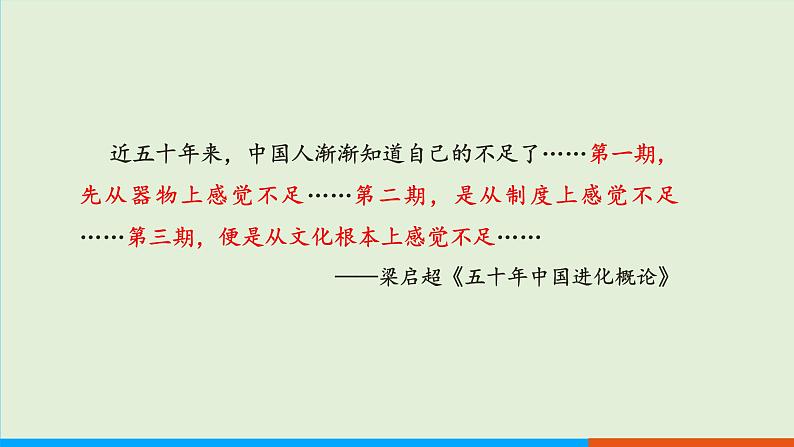 近五十年来，中国人渐渐知道自己的不足了……第一期，先从器物上感觉不足……第二期，是从制度上感觉不足……第三期，便是从文化根本上感觉不足……

——梁启超《五十年中国进化概论》